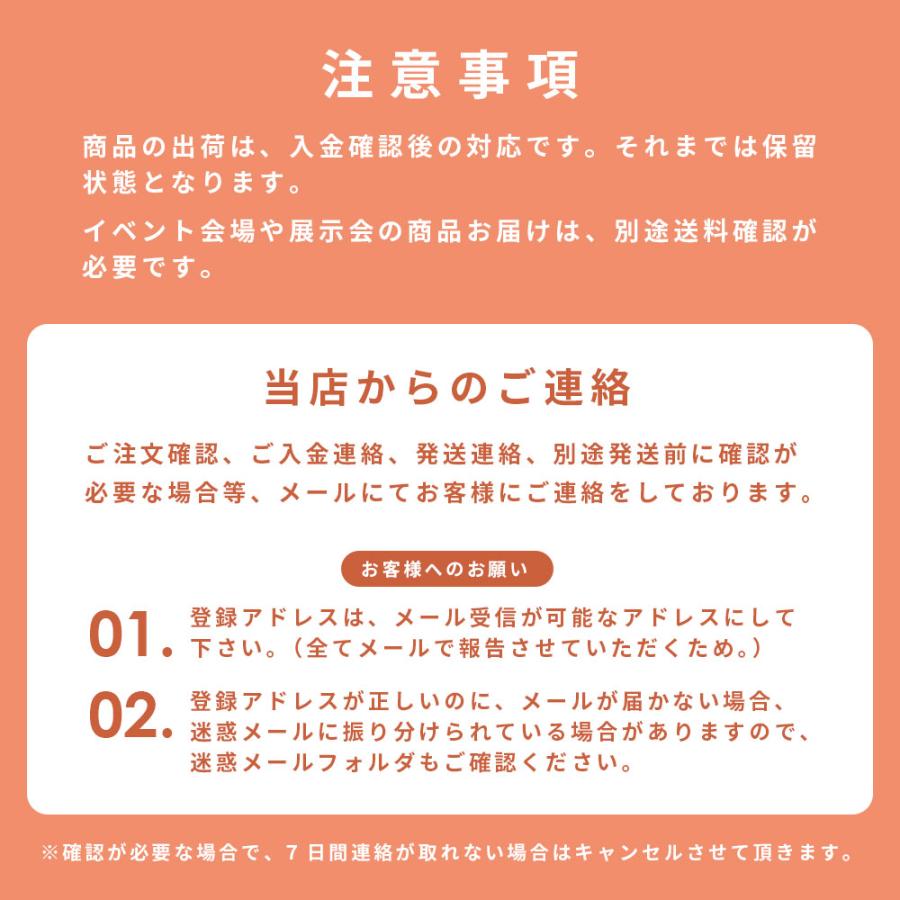 注意事項

商品の出荷は、入金確認後の対応です。それまでは保留状態となります。

イベント会場や展示会の商品お届けは、別途送料確認が必要です。

当店からのご連絡

ご注文確認、ご入金連絡、発送連絡、別途発送前に確認が必要な場合等、メールにてお客様にご連絡をしております。

お客様へのお願い

01. 登録アドレスは、メール受信が可能なアドレスにして下さい。（全てメールで報告させていただくため。）

02. 登録アドレスが正しいのに、メールが届かない場合、迷惑メールに振り分けられている場合がありますので、迷惑メールフォルダもご確認ください。

※確認が必要な場合で、7日間連絡が取れない場合はキャンセルさせて頂きます。